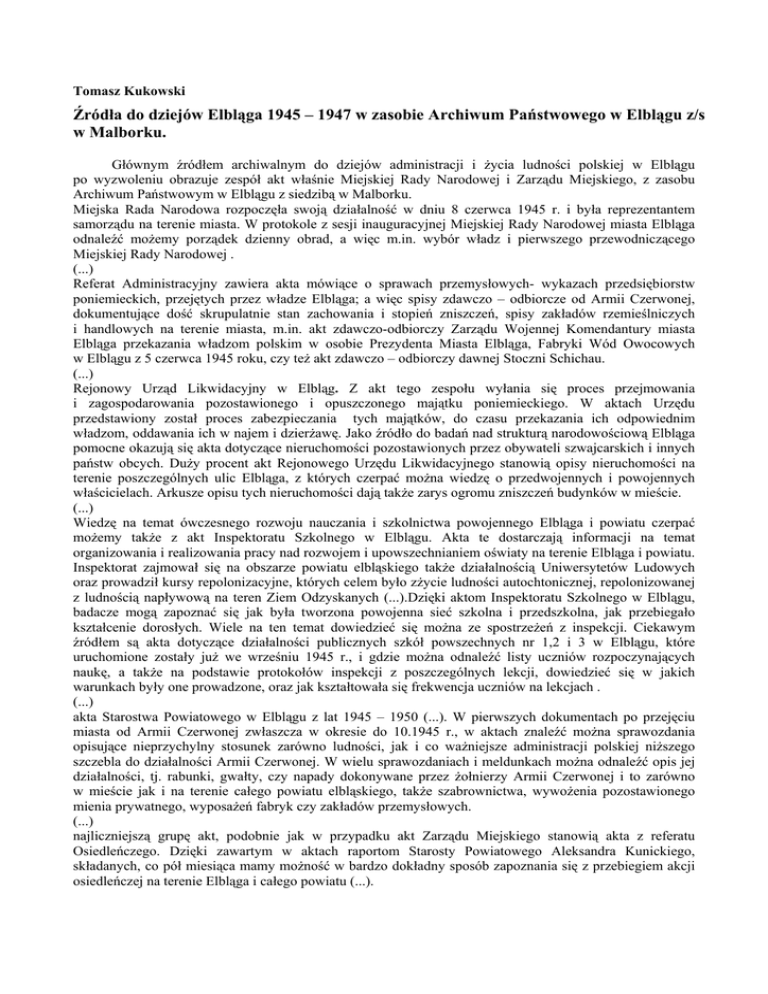 Tomasz Kukowski

Źródła do dziejów Elbląga 1945 – 1947 w zasobie Archiwum Państwowego w Elblągu z/s w Malborku.

Głównym źródłem archiwalnym do dziejów administracji i życia ludności polskiej w Elblągu po wyzwoleniu obrazuje zespół akt właśnie Miejskiej Rady Narodowej i Zarządu Miejskiego, z zasobu Archiwum Państwowym w Elblągu z siedzibą w Malborku.
Miejska Rada Narodowa rozpoczęła swoją działalność w dniu 8 czerwca 1945 r. i była reprezentantem samorządu na terenie miasta. W protokole z sesji inauguracyjnej Miejskiej Rady Narodowej miasta Elbląga odnaleźć możemy porządek dzienny obrad, a więc m.in. wybór władz i pierwszego przewodniczącego Miejskiej Rady Narodowej .
(...)
Referat Administracyjny zawiera akta mówiące o sprawach przemysłowych- wykazach przedsiębiorstw poniemieckich, przejętych przez władze Elbląga; a więc spisy zdawczo – odbiorcze od Armii Czerwonej, dokumentujące dość skrupulatnie stan zachowania i stopień zniszczeń, spisy zakładów rzemieślniczych i handlowych na terenie miasta, m.in. akt zdawczo-odbiorczy Zarządu Wojennej Komendantury miasta Elbląga przekazania władzom polskim w osobie Prezydenta Miasta Elbląga, Fabryki Wód Owocowych w Elblągu z 5 czerwca 1945 roku, czy też akt zdawczo – odbiorczy dawnej Stoczni Schichau.
(...)
Rejonowy Urząd Likwidacyjny w Elbląg. Z akt tego zespołu wyłania się proces przejmowania i zagospodarowania pozostawionego i opuszczonego majątku poniemieckiego. W aktach Urzędu przedstawiony został proces zabezpieczania tych majątków, do czasu przekazania ich odpowiednim władzom, oddawania ich w najem i dzierżawę. Jako źródło do badań nad strukturą narodowościową Elbląga pomocne okazują się akta dotyczące nieruchomości pozostawionych przez obywateli szwajcarskich i innych państw obcych. Duży procent akt Rejonowego Urzędu Likwidacyjnego stanowią opisy nieruchomości na terenie poszczególnych ulic Elbląga, z których czerpać można wiedzę o przedwojennych i powojennych właścicielach. Arkusze opisu tych nieruchomości dają także zarys ogromu zniszczeń budynków w mieście.
(...)
Wiedzę na temat ówczesnego rozwoju nauczania i szkolnictwa powojennego Elbląga i powiatu czerpać możemy także z akt Inspektoratu Szkolnego w Elblągu. Akta te dostarczają informacji na temat organizowania i realizowania pracy nad rozwojem i upowszechnianiem oświaty na terenie Elbląga i powiatu. Inspektorat zajmował się na obszarze powiatu elbląskiego także działalnością Uniwersytetów Ludowych oraz prowadził kursy repolonizacyjne, których celem było zżycie ludności autochtonicznej, repolonizowanej z ludnością napływową na teren Ziem Odzyskanych (...).Dzięki aktom Inspektoratu Szkolnego w Elblągu, badacze mogą zapoznać się jak była tworzona powojenna sieć szkolna i przedszkolna, jak przebiegało kształcenie dorosłych. Wiele na ten temat dowiedzieć się można ze spostrzeżeń z inspekcji. Ciekawym źródłem są akta dotyczące działalności publicznych szkół powszechnych nr 1,2 i 3 w Elblągu, które uruchomione zostały już we wrześniu 1945 r., i gdzie można odnaleźć listy uczniów rozpoczynających naukę, a także na podstawie protokołów inspekcji z poszczególnych lekcji, dowiedzieć się w jakich warunkach były one prowadzone, oraz jak kształtowała się frekwencja uczniów na lekcjach .
(...)
akta Starostwa Powiatowego w Elblągu z lat 1945 – 1950 (...). W pierwszych dokumentach po przejęciu miasta od Armii Czerwonej zwłaszcza w okresie do 10.1945 r., w aktach znaleźć można sprawozdania opisujące nieprzychylny stosunek zarówno ludności, jak i co ważniejsze administracji polskiej niższego szczebla do działalności Armii Czerwonej. W wielu sprawozdaniach i meldunkach można odnaleźć opis jej działalności, tj. rabunki, gwałty, czy napady dokonywane przez żołnierzy Armii Czerwonej i to zarówno w mieście jak i na terenie całego powiatu elbląskiego, także szabrownictwa, wywożenia pozostawionego mienia prywatnego, wyposażeń fabryk czy zakładów przemysłowych.
(...)
najliczniejszą grupę akt, podobnie jak w przypadku akt Zarządu Miejskiego stanowią akta z referatu Osiedleńczego. Dzięki zawartym w aktach raportom Starosty Powiatowego Aleksandra Kunickiego, składanych, co pół miesiąca mamy możność w bardzo dokładny sposób zapoznania się z przebiegiem akcji osiedleńczej na terenie Elbląga i całego powiatu (...).